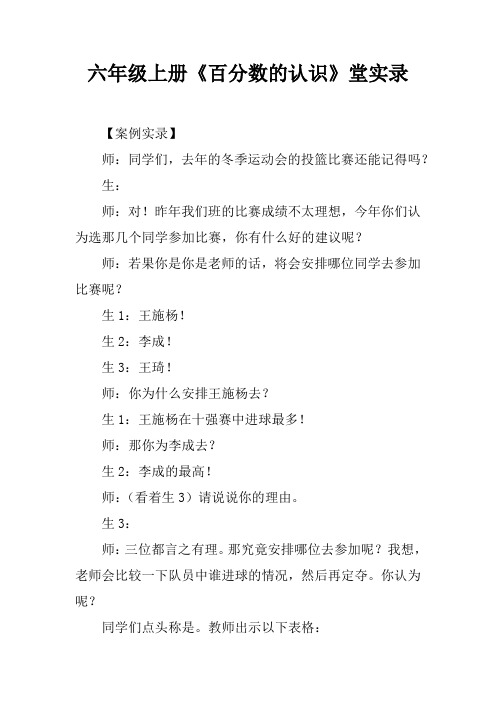 六年级上册《百分数的认识》堂实录

【案例实录】

师：同学们，去年的冬季运动会的投篮比赛还能记得吗？

生：

师：对！昨年我们班的比赛成绩不太理想，今年你们认为选那几个同学参加比赛，你有什么好的建议呢？

师：若果你是你是老师的话，将会安排哪位同学去参加比赛呢？

生 1：王施杨！

生 2：李成！

生 3：王琦！

师：你为什么安排王施杨去？

生 1：王施杨在十强赛中进球最多！

师：那你为李成去？

生 2：李成的最高！

师：（看着生 3）请说说你的理由。

生 3：

师：三位都言之有理。那究竟安排哪位去参加呢？我想，老师会比较一下队员中谁进球的情况，然后再定夺。你认为呢？

同学们点头称是。教师出示以下表格：